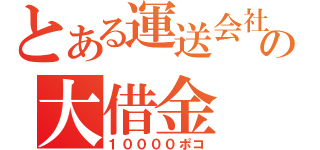 とある運送会社の
大借金
１００００ポコ